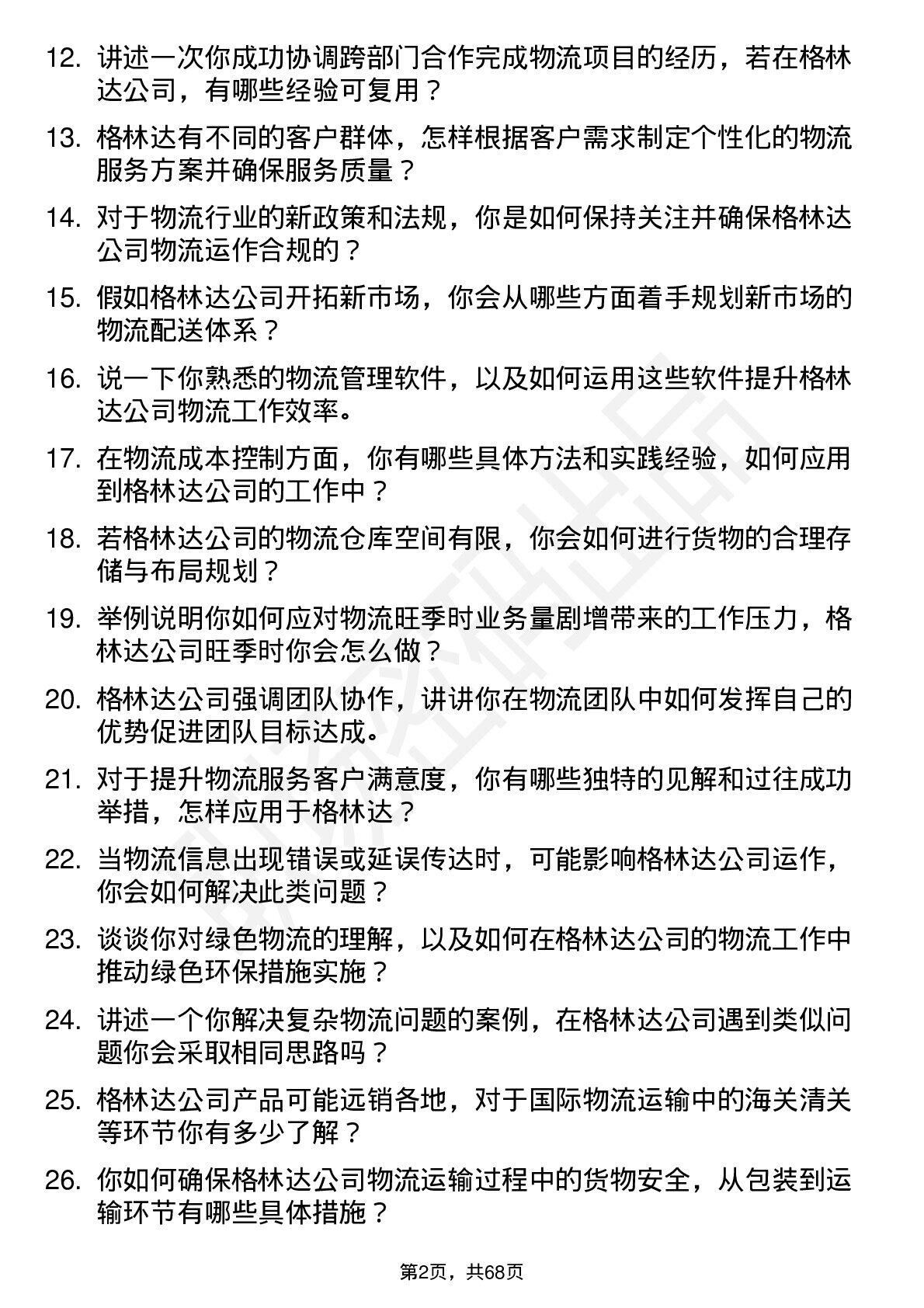 12. 讲述一次你成功协调跨部门合作完成物流项目的经历，若在格林达公司，有哪些经验可复用？

13. 格林达有不同的客户群体，怎样根据客户需求制定个性化的物流服务方案并确保服务质量？

14. 对于物流行业的新政策和法规，你是如何保持关注并确保格林达公司物流运作合规的？

15. 假如格林达公司开拓新市场，你会从哪些方面着手规划新市场的物流配送体系？

16. 说一下你熟悉的物流管理软件，以及如何运用这些软件提升格林达公司物流工作效率。

17. 在物流成本控制方面，你有哪些具体方法和实践经验，如何应用到格林达公司的工作中？

18. 若格林达公司的物流仓库空间有限，你会如何进行货物的合理存储与布局规划？

19. 举例说明你如何应对物流旺季时业务量剧增带来的工作压力，格林达公司旺季时你会怎么做？

20. 格林达公司强调团队协作，讲讲你在物流团队中如何发挥自己的优势促进团队目标达成。

21. 对于提升物流服务客户满意度，你有哪些独特的见解和过往成功举措，怎样应用于格林达？

22. 当物流信息出现错误或延误传达时，可能影响格林达公司运作，你会如何解决此类问题？

23. 谈谈你对绿色物流的理解，以及如何在格林达公司的物流工作中推动绿色环保措施实施？

24. 讲述一个你解决复杂物流问题的案例，在格林达公司遇到类似问题你会采取相同思路吗？

25. 格林达公司产品可能远销各地，对于国际物流运输中的海关清关等环节你有多少了解？

26. 你如何确保格林达公司物流运输过程中的货物安全，从包装到运输环节有哪些具体措施？

第2页，共68页